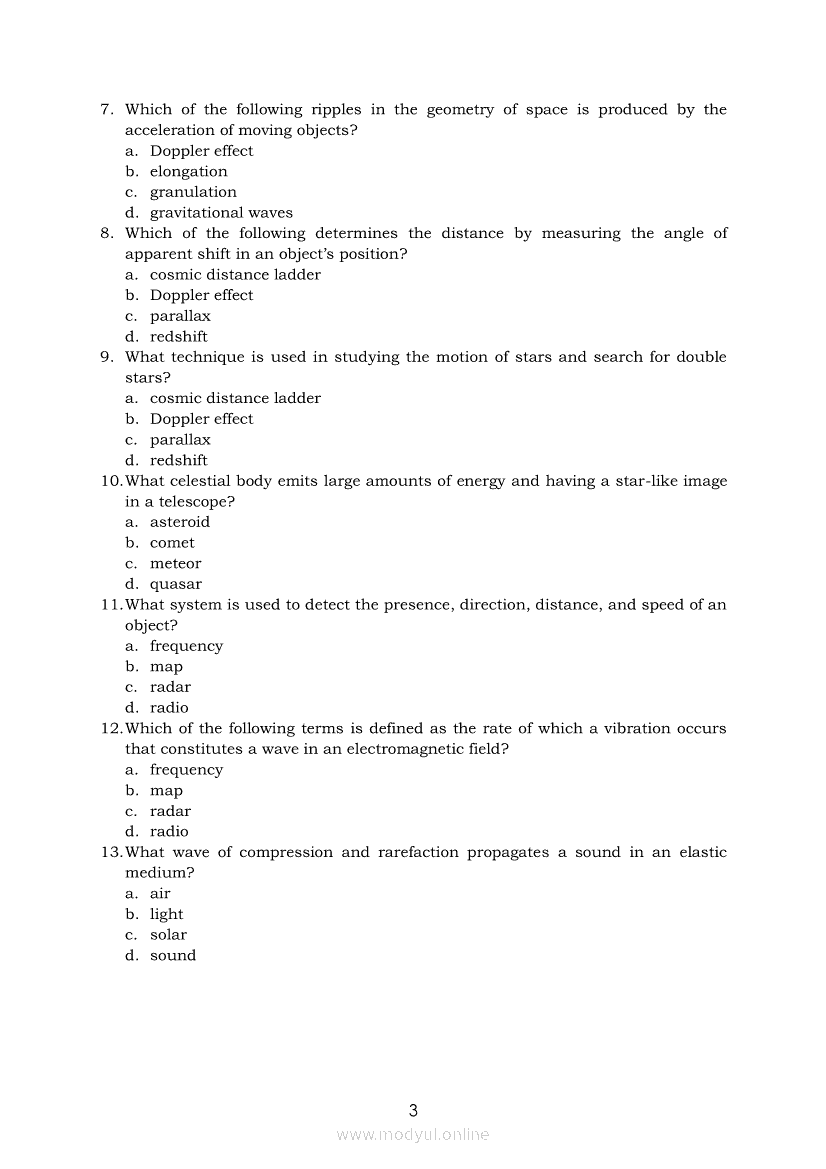 7. Which of the following ripples in the geometry of space is produced by the acceleration of moving objects?
a. Doppler effect
b. elongation
c. granulation
d. gravitational waves
8. Which of the following determines the distance by measuring the angle of apparent shift in an object's position?
a. cosmic distance ladder
b. Doppler effect
c. parallax
d. redshift
9. What technique is used in studying the motion of stars and search for double stars?
a. cosmic distance ladder
b. Doppler effect
c. parallax
d. redshift
10. What celestial body emits large amounts of energy and having a star-like image in a telescope?
a. asteroid
b. comet
c. meteor
d. quasar
11. What system is used to detect the presence, direction, distance, and speed of an object?
a. frequency
b. map
c. radar
d. radio
12. Which of the following terms is defined as the rate of which a vibration occurs that constitutes a wave in an electromagnetic field?
a. frequency
b. map
c. radar
d. radio
13. What wave of compression and rarefaction propagates a sound in an elastic medium?
a. air
b. light
c. solar
d. sound

3
www.modyul.online